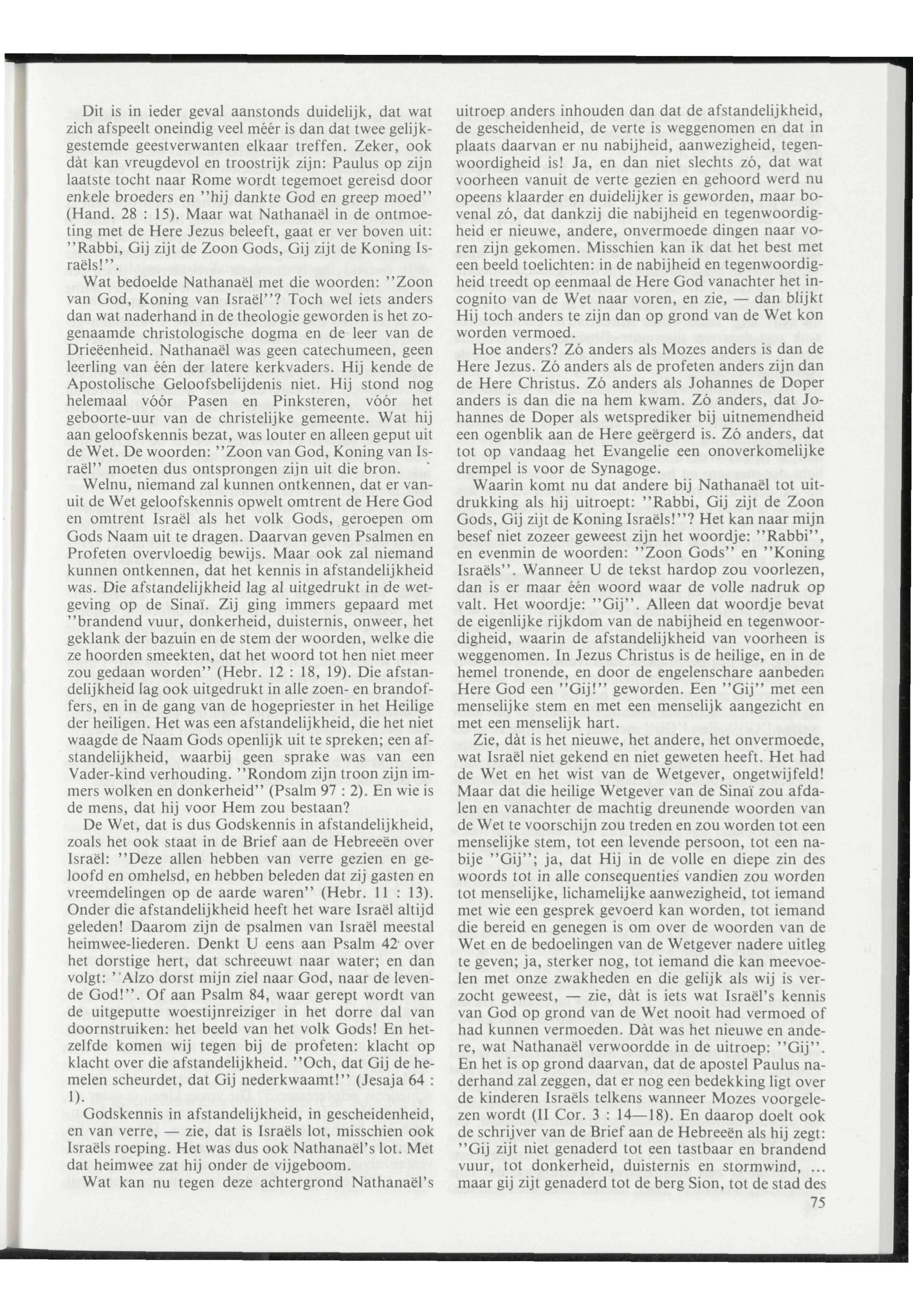 Dit is in ieder geval aanstonds duidelijk, dat wat zich afspeelt oneindig veel méér is dan dat twee gelijkgestemde geestverwanten elkaar treffen. Zeker, ook dàt kan vreugdevol en troostrijk zijn: Paulus op zijn laatste tocht naar Rome wordt tegemoet gereisd door enkele broeders en "hij dankte God en greep moed" (Hand. 28 : 15). Maar wat Nathanaël in de ontmoeting met de Here Jezus beleeft, gaat er ver boven uit: "Rabbi, Gij zijt de Zoon Gods, Gij zijt de Koning Israëls!".

Wat bedoelde Nathanaël met die woorden: "Zoon van God, Koning van Israël"? Toch wel iets anders dan wat naderhand in de theologie geworden is het zogenaamde christologische dogma en de leer van de Drieëenheid. Nathanaël was geen catechumeen, geen leerling van één der latere kerkvaders. Hij kende de Apostolische Geloofsbelijdenis niet. Hij stond nog helemaal vóór Pasen en Pinksteren, vóór het geboorte-uur van de christelijke gemeente. Wat hij aan geloofskennis bezat, was louter en alleen geput uit de Wet. De woorden: "Zoon van God, Koning van Israël" moeten dus ontsprongen zijn uit die bron.

Welnu, niemand zal kunnen ontkennen, dat er vanuit de Wet geloofskennis opwelt omtrent de Here God en omtrent Israël als het volk Gods, geroepen om Gods Naam uit te dragen. Daarvan geven Psalmen en Profeten overvloedig bewijs. Maar ook zal niemand kunnen ontkennen, dat het kennis in afstandelijkheid was. Die afstandelijkheid lag al uitgedrukt in de wetgeving op de Sinaï. Zij ging immers gepaard met "brandend vuur, donkerheid, duisternis, onweer, het geklank der bazuin en de stem der woorden, welke die ze hoorden smeekten, dat het woord tot hen niet meer zou gedaan worden" (Hebr. 12 : 18, 19). Die afstandelijkheid lag ook uitgedrukt in alle zoen- en brandoffers, en in de gang van de hogepriester in het Heilige der heiligen. Het was een afstandelijkheid, die het niet waagde de Naam Gods openlijk uit te spreken; een afstandelijkheid, waarbij geen sprake was van een Vader-kind verhouding. "Rondom zijn troon zijn immers wolken en donkerheid" (Psalm 97 : 2). En wie is de mens, dat hij voor Hem zou bestaan?

De Wet, dat is dus Godskennis in afstandelijkheid, zoals het ook staat in de Brief aan de Hebreeën over Israël: "Deze allen hebben van verre gezien en geloofd en omhelsd, en hebben beleden dat zij gasten en vreemdelingen op de aarde waren" (Hebr. 11 : 13). Onder die afstandelijkheid heeft het ware Israël altijd geleden! Daarom zijn de psalmen van Israël meestal heimwee-liederen. Denkt U eens aan Psalm 42 over het dorstige hert, dat schreeuwt naar water; en dan volgt: "Alzo dorst mijn ziel naar God, naar de levende God!". Of aan Psalm 84, waar gerept wordt van de uitgeputte woestijnreiziger in het dorre dal van doornstruiken: het beeld van het volk Gods! En hetzelfde komen wij tegen bij de profeten: klacht op klacht over die afstandelijkheid. "Och, dat Gij de hemelen scheurdet, dat Gij nederkwaamt!" (Jesaja 64 : 1).

Godskennis in afstandelijkheid, in gescheidenheid, en van verre, — zie, dat is Israëls lot, misschien ook Israëls roeping. Het was dus ook Nathanaël's lot. Met dat heimwee zat hij onder de vijgeboom.

Wat kan nu tegen deze achtergrond Nathanaël's uitroep anders inhouden dan dat de afstandelijkheid, de gescheidenheid, de verte is weggenomen en dat in plaats daarvan er nu nabijheid, aanwezigheid, tegenwoordigheid is! Ja, en dan niet slechts zó, dat wat voorheen vanuit de verte gezien en gehoord werd nu opeens klaarder en duidelijker is geworden, maar bovenal zó, dat dankzij die nabijheid en tegenwoordigheid er nieuwe, andere, onvermoede dingen naar voren zijn gekomen. Misschien kan ik dat het best met een beeld toelichten: in de nabijheid en tegenwoordigheid treedt op eenmaal de Here God vanachter het incognito van de Wet naar voren, en zie, — dan blijkt Hij toch anders te zijn dan op grond van de Wet kon worden vermoed.

Hoe anders? Zó anders als Mozes anders is dan de Here Jezus. Zó anders als de profeten anders zijn dan de Here Christus. Zó anders als Johannes de Doper anders is dan die na hem kwam. Zó anders, dat Johannes de Doper als wetsprediker bij uitnemendheid een ogenblik aan de Here geërgerd is. Zó anders, dat tot op vandaag het Evangelie een onoverkomelijke drempel is voor de Synagoge.

Waarin komt nu dat andere bij Nathanaël tot uitdrukking als hij uitroept: "Rabbi, Gij zijt de Zoon Gods, Gij zijt de Koning Israëls!"? Het kan naar mijn besef niet zozeer geweest zijn het woordje: "Rabbi", en evenmin de woorden: "Zoon Gods" en "Koning Israëls". Wanneer U de tekst hardop zou voorlezen, dan is er maar één woord waar de volle nadruk op valt. Het woordje: "Gij". Alleen dat woordje bevat de eigenlijke rijkdom van de nabijheid en tegenwoordigheid, waarin de afstandelijkheid van voorheen is weggenomen. In Jezus Christus is de heilige, en in de hemel tronende, en door de engelenschare aanbeden Here God een "Gij!" geworden. Een "Gij" met een menselijke stem en met een menselijk aangezicht en met een menselijk hart.

Zie, dàt is het nieuwe, het andere, het onvermoede, wat Israël niet gekend en niet geweten heeft. Het had de Wet en het wist van de Wetgever, ongetwijfeld! Maar dat die heilige Wetgever van de Sinaï zou afdalen en vanachter de machtig dreunende woorden van de Wet te voorschijn zou treden en zou worden tot een menselijke stem, tot een levende persoon, tot een nabije "Gij"; ja, dat Hij in de volle en diepe zin des woords tot in alle consequenties vandien zou worden tot menselijke, lichamelijke aanwezigheid, tot iemand met wie een gesprek gevoerd kan worden, tot iemand die bereid en genegen is om over de woorden van de Wet en de bedoelingen van de Wetgever nadere uitleg te geven; ja, sterker nog, tot iemand die kan meevoelen met onze zwakheden en die gelijk als wij is verzocht geweest, — zie, dàt is iets wat Israël's kennis van God op grond van de Wet nooit had vermoed of had kunnen vermoeden. Dàt was het nieuwe en andere, wat Nathanaël verwoordde in de uitroep: "Gij". En het is op grond daarvan, dat de apostel Paulus naderhand zal zeggen, dat er nog een bedekking ligt over de kinderen Israëls telkens wanneer Mozes voorgelezen wordt (II Cor. 3 : 14—18). En daarop doelt ook de schrijver van de Brief aan de Hebreeën als hij zegt: "Gij zijt niet genaderd tot een tastbaar en brandend vuur, tot donkerheid, duisternis en stormwind, ... maar gij zijt genaderd tot de berg Sion, tot de stad des

75